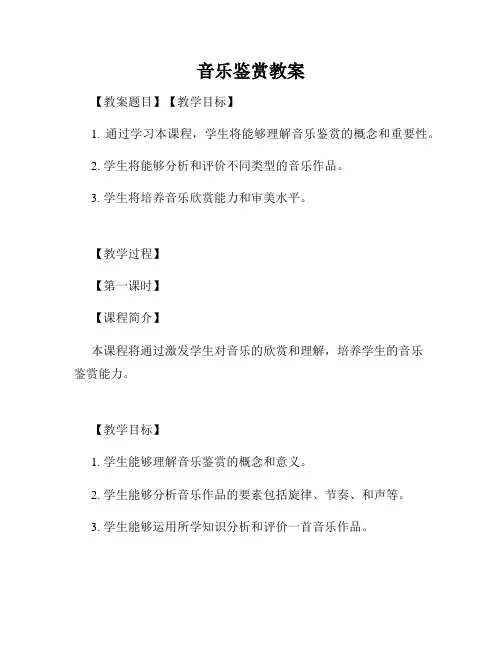 音乐鉴赏教案

【教案题目】【教学目标】

1. 通过学习本课程，学生将能够理解音乐鉴赏的概念和重要性。

2. 学生将能够分析和评价不同类型的音乐作品。

3. 学生将培养音乐欣赏能力和审美水平。

【教学过程】

【第一课时】

【课程简介】

本课程将通过激发学生对音乐的欣赏和理解，培养学生的音乐鉴赏能力。

【教学目标】

1. 学生能够理解音乐鉴赏的概念和意义。

2. 学生能够分析音乐作品的要素包括旋律、节奏、和声等。

3. 学生能够运用所学知识分析和评价一首音乐作品。